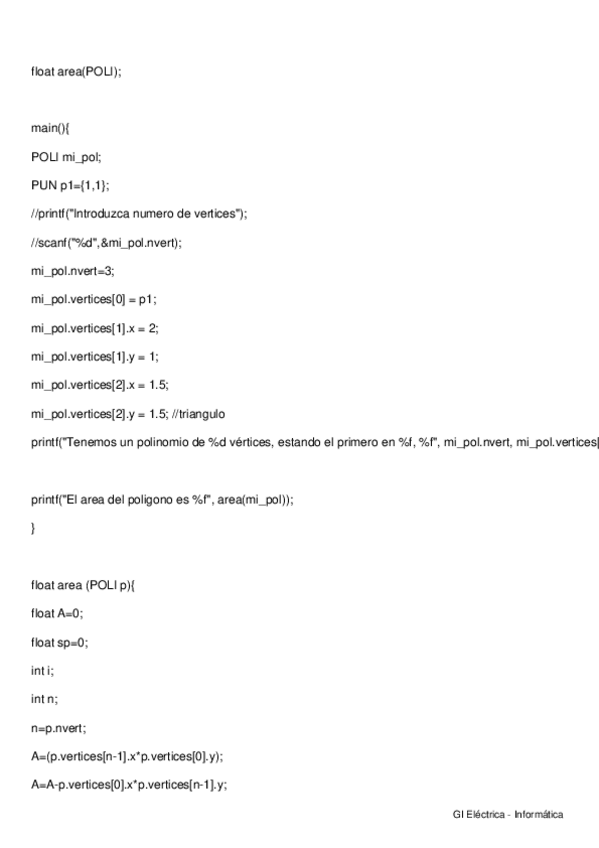 float area(POLI);

main(){

POLI mi_pol;

PUN p1={1,1};

//printf("Introduzca numero de vertices");

//scanf("%d",&mi_pol.nvert);

mi_pol.nvert=3;

mi_pol.vertices[0] = p1;

mi_pol.vertices[1].x = 2;

mi_pol.vertices[1].y = 1;

mi_pol.vertices[2].x = 1.5;

mi_pol.vertices[2].y = 1.5; //triangulo

printf("Tenemos un polinomio de %d vértices, estando el primero en %f, %f", mi_pol.nvert, mi_pol.vertices[

printf("El area del poligono es %f", area(mi_pol));

}

float area (POLI p){

float A=0;

float sp=0;

int i;

int n;

n=p.nvert;

A=(p.vertices[n-1].x*p.vertices[0].y);

A=A-p.vertices[0].x*p.vertices[n-1].y;

GI Eléctrica - Informática